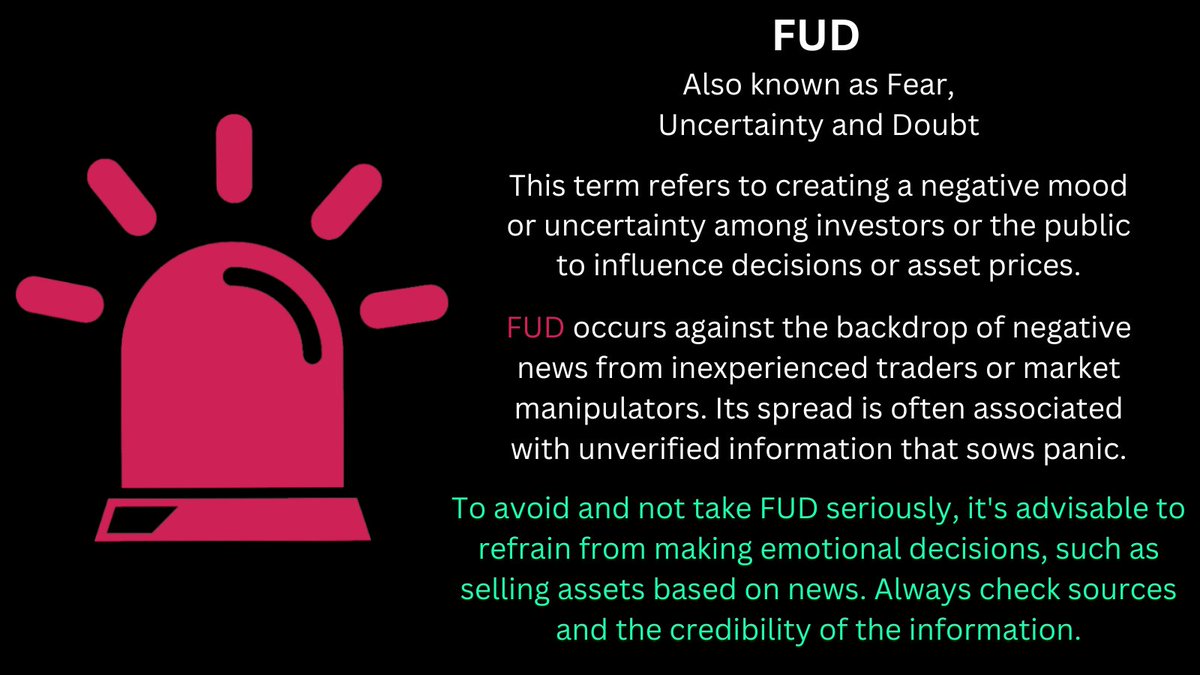 FUD

Also known as Fear, Uncertainty and Doubt

This term refers to creating a negative mood or uncertainty among investors or the public to influence decisions or asset prices.

FUD occurs against the backdrop of negative news from inexperienced traders or market manipulators. Its spread is often associated with unverified information that sows panic.

To avoid and not take FUD seriously, it's advisable to refrain from making emotional decisions, such as selling assets based on news. Always check sources and the credibility of the information.